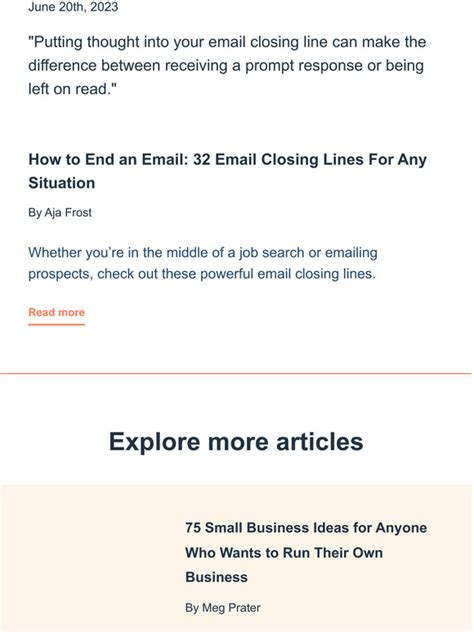 June 20th, 2023

"Putting thought into your email closing line can make the difference between receiving a prompt response or being left on read."

How to End an Email: 32 Email Closing Lines For Any Situation

By Aja Frost

Whether you're in the middle of a job search or emailing prospects, check out these powerful email closing lines.

Read more

Explore more articles

75 Small Business Ideas for Anyone Who Wants to Run Their Own Business

By Meg Prater